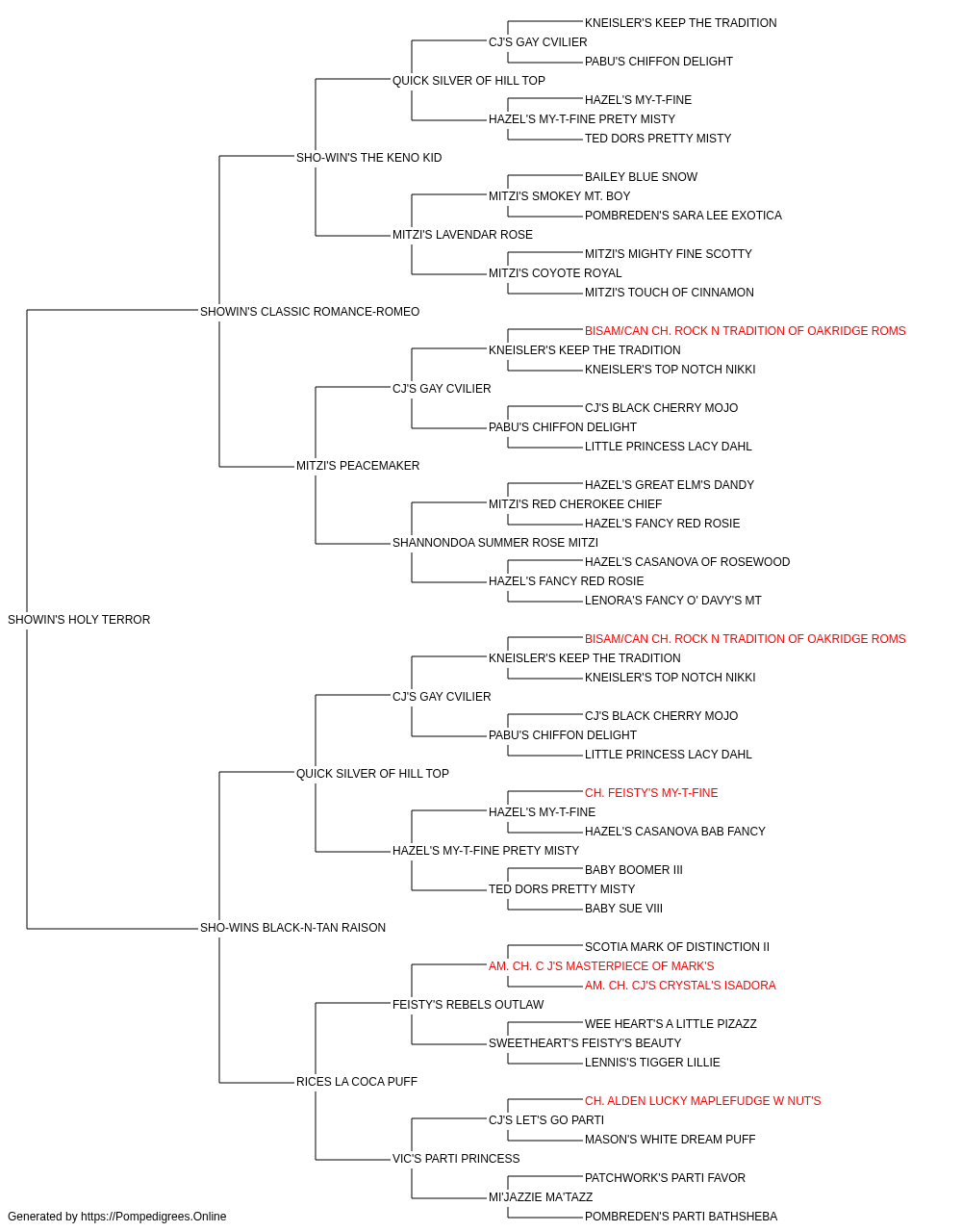 KNEISLER'S KEEP THE TRADITION
CJ'S GAY CVILIER
PABU'S CHIFFON DELIGHT
QUICK SILVER OF HILL TOP
HAZEL'S MY-T-FINE
HAZEL'S MY-T-FINE PRETY MISTY
TED DORS PRETTY MISTY
SHO-WIN'S THE KENO KID
BAILEY BLUE SNOW
MITZI'S SMOKEY MT. BOY
POMBREDEN'S SARA LEE EXOTICA
MITZI'S LAVENDAR ROSE
MITZI'S MIGHTY FINE SCOTTY
MITZI'S COYOTE ROYAL
MITZI'S TOUCH OF CINNAMON
SHOWIN'S CLASSIC ROMANCE-ROMEO
BISAM/CAN CH. ROCK N TRADITION OF OAKRIDGE ROMS
KNEISLER'S KEEP THE TRADITION
KNEISLER'S TOP NOTCH NIKKI
CJ'S GAY CVILIER
CJ'S BLACK CHERRY MOJO
PABU'S CHIFFON DELIGHT
LITTLE PRINCESS LACY DAHL
MITZI'S PEACEMAKER
HAZEL'S GREAT ELM'S DANDY
MITZI'S RED CHEROKEE CHIEF
HAZEL'S FANCY RED ROSIE
SHANNONDOA SUMMER ROSE MITZI
HAZEL'S CASANOVA OF ROSEWOOD
HAZEL'S FANCY RED ROSIE
LENORA'S FANCY O' DAVY'S MT
SHOWIN'S HOLY TERROR
BISAM/CAN CH. ROCK N TRADITION OF OAKRIDGE ROMS
KNEISLER'S KEEP THE TRADITION
KNEISLER'S TOP NOTCH NIKKI
CJ'S GAY CVILIER
CJ'S BLACK CHERRY MOJO
PABU'S CHIFFON DELIGHT
LITTLE PRINCESS LACY DAHL
QUICK SILVER OF HILL TOP
CH. FEISTY'S MY-T-FINE
HAZEL'S MY-T-FINE
HAZEL'S CASANOVA BAB FANCY
HAZEL'S MY-T-FINE PRETY MISTY
BABY BOOMER III
TED DORS PRETTY MISTY
BABY SUE VIII
SHO-WINS BLACK-N-TAN RAISON
SCOTIA MARK OF DISTINCTION II
AM. CH. C J'S MASTERPIECE OF MARK'S
AM. CH. CJ'S CRYSTAL'S ISADORA
FEISTY'S REBELS OUTLAW
WEE HEART'S A LITTLE PIZAZZ
SWEETHEART'S FEISTY'S BEAUTY
LENNIS'S TIGGER LILLIE
RICES LA COCA PUFF
CH. ALDEN LUCKY MAPLEFUDGE W NUT'S
CJ'S LET'S GO PARTI
MASON'S WHITE DREAM PUFF
VIC'S PARTI PRINCESS
PATCHWORK'S PARTI FAVOR
MI'JAZZIE MA'TAZZ
POMBREDEN'S PARTI BATHSHEBA
Generated by https://Pompedigrees.Online